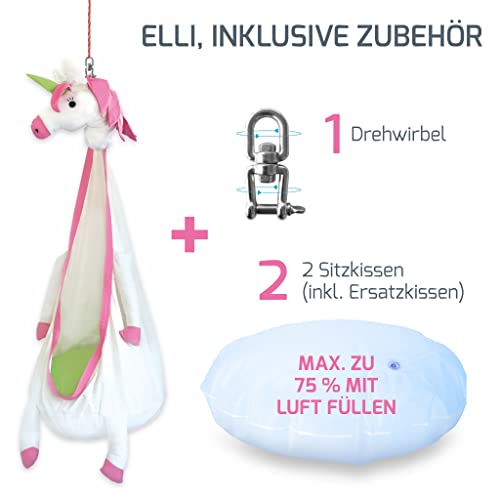 ELLI, INKLUSIVE ZUBEHÖR

+

1 Drehwirbel

2 2 Sitzkissen (inkl. Ersatzkissen)

MAX. ZU 75 % MIT LUFT FÜLLEN